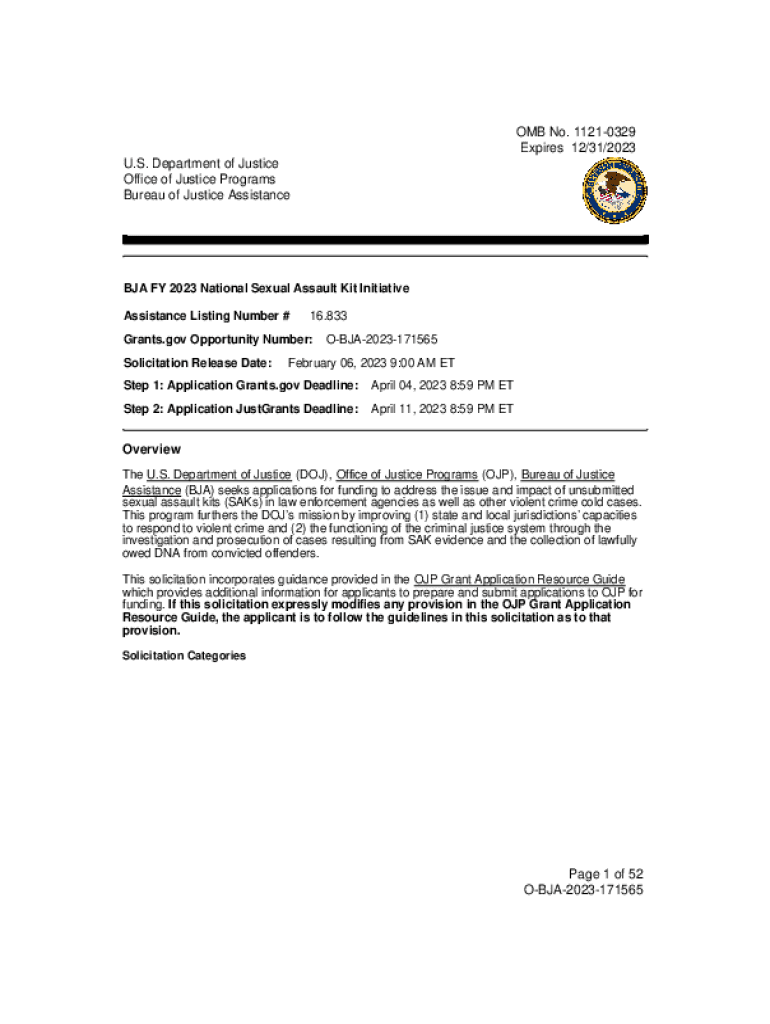 OMB No. 1121-0329
Expires 12/31/2023

U.S. Department of Justice
Office of Justice Programs
Bureau of Justice Assistance

BJA FY 2023 National Sexual Assault Kit Initiative

Assistance Listing Number # 16.833

Grants.gov Opportunity Number: O-BJA-2023-171565

Solicitation Release Date: February 06, 2023 9:00 AM ET

Step 1: Application Grants.gov Deadline: April 04, 2023 8:59 PM ET

Step 2: Application JustGrants Deadline: April 11, 2023 8:59 PM ET

Overview

The U.S. Department of Justice (DOJ), Office of Justice Programs (OJP), Bureau of Justice Assistance (BJA) seeks applications for funding to address the issue and impact of unsubmitted sexual assault kits (SAKs) in law enforcement agencies as well as other violent crime cold cases. This program furthers the DOJ's mission by improving (1) state and local jurisdictions' capacities to respond to violent crime and (2) the functioning of the criminal justice system through the investigation and prosecution of cases resulting from SAK evidence and the collection of lawfully owed DNA from convicted offenders.

This solicitation incorporates guidance provided in the OJP Grant Application Resource Guide which provides additional information for applicants to prepare and submit applications to OJP for funding. If this solicitation expressly modifies any provision in the OJP Grant Application Resource Guide, the applicant is to follow the guidelines in this solicitation as to that provision.

Solicitation Categories

Page 1 of 52
O-BJA-2023-171565